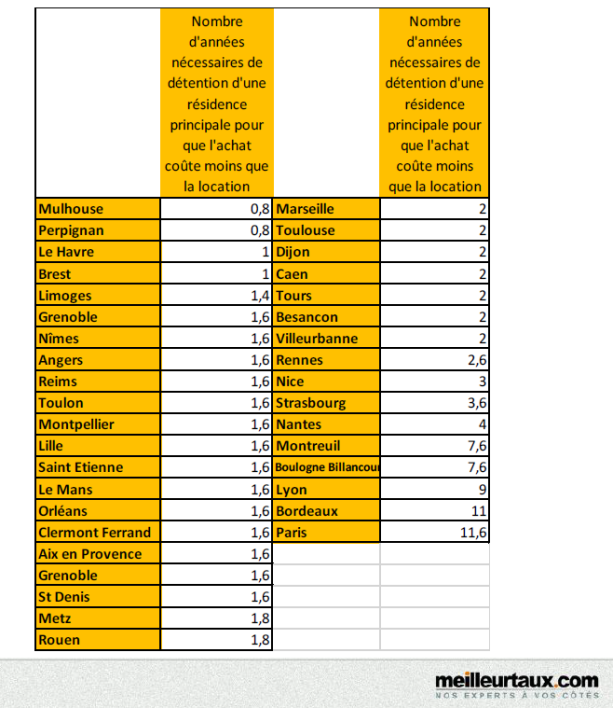 |  | Nombre d'années nécessaires de détention d'une résidence principale pour que l'achat coûte moins que la location |  | Nombre d'années nécessaires de détention d'une résidence principale pour que l'achat coûte moins que la location |
|---|---|---|---|
| Mulhouse | 0,8 | Marseille | 2 |
| Perpignan | 0,8 | Toulouse | 2 |
| Le Havre | 1 | Dijon | 2 |
| Brest | 1 | Caen | 2 |
| Limoges | 1,4 | Tours | 2 |
| Grenoble | 1,6 | Besancon | 2 |
| Nîmes | 1,6 | Villeurbanne | 2 |
| Angers | 1,6 | Rennes | 2,6 |
| Reims | 1,6 | Nice | 3 |
| Toulon | 1,6 | Strasbourg | 3,6 |
| Montpellier | 1,6 | Nantes | 4 |
| Lille | 1,6 | Montreuil | 7,6 |
| Saint Etienne | 1,6 | Boulogne Billancour | 7,6 |
| Le Mans | 1,6 | Lyon | 9 |
| Orléans | 1,6 | Bordeaux | 11 |
| Clermont Ferrand | 1,6 | Paris | 11,6 |
| Aix en Provence | 1,6 |  |  |
| Grenoble | 1,6 |  |  |
| St Denis | 1,6 |  |  |
| Metz | 1,8 |  |  |
| Rouen | 1,8 |  |  |

meilleurtaux.com
NOS EXPERTS À VOS CÔTÉS